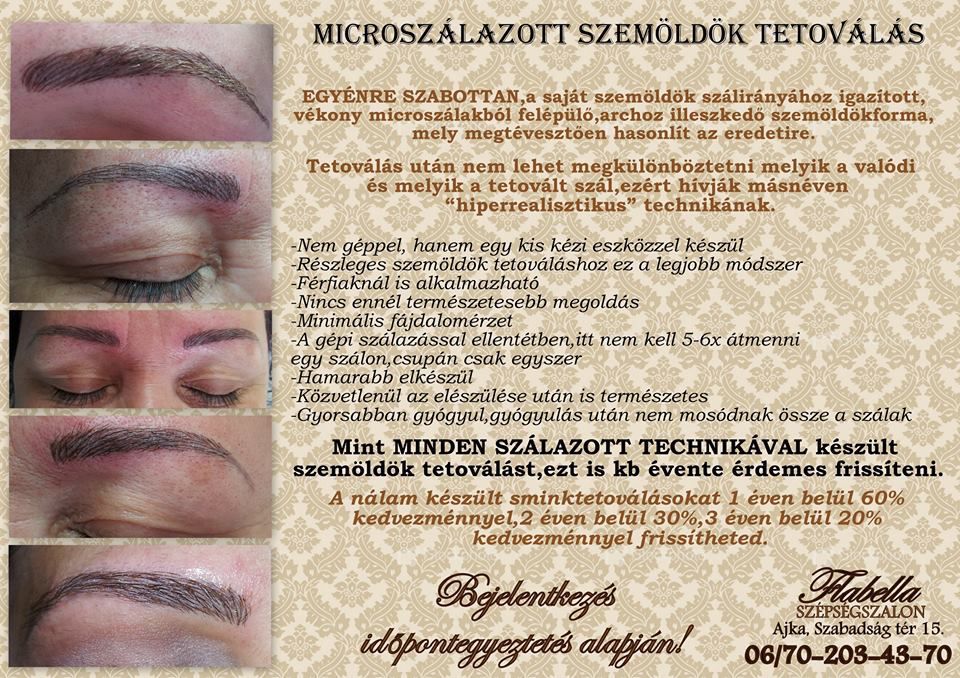 MICROSZÁLAZOTT SZEMÖLDÖK TETOVÁLÁS

EGYÉNRE SZABOTTAN,a saját szemöldök szálirányához igazított, vékony microszálakból felépülő,archoz illeszkedő szemöldökforma, mely megtévesztően hasonlít az eredetire.

Tetoválás után nem lehet megkülönböztetni melyik a valódi és melyik a tetovált szál,ezért hívják másnéven "hiperrealisztikus" technikának.

-Nem géppel, hanem egy kis kézi eszközzel készül
-Részleges szemöldök tetováláshoz ez a legjobb módszer
-Férfiaknál is alkalmazható
-Nincs ennél természetesebb megoldás
-Minimális fájdalomérzet
-A gépi szálazással ellentétben,itt nem kell 5-6x átmenni egy szálon,csupán csak egyszer
-Hamarabb elkészül
-Közvetlenül az elészülése után is természetes
-Gyorsabban gyógyul,gyógyulás után nem mosódnak össze a szálak

Mint MINDEN SZÁLAZOTT TECHNIKÁVAL készült szemöldök tetoválást,ezt is kb évente érdemes frissíteni.

A nálam készült sminktetoválásokat 1 éven belül 60% kedvezménnyel,2 éven belül 30%,3 éven belül 20% kedvezménnyel frissítheted.

Bejelentkezés időpontegyeztetés alapján!

Flabella
SZÉPSÉGSZALON
Ajka, Szabadság tér 15.
06/70-203-43-70